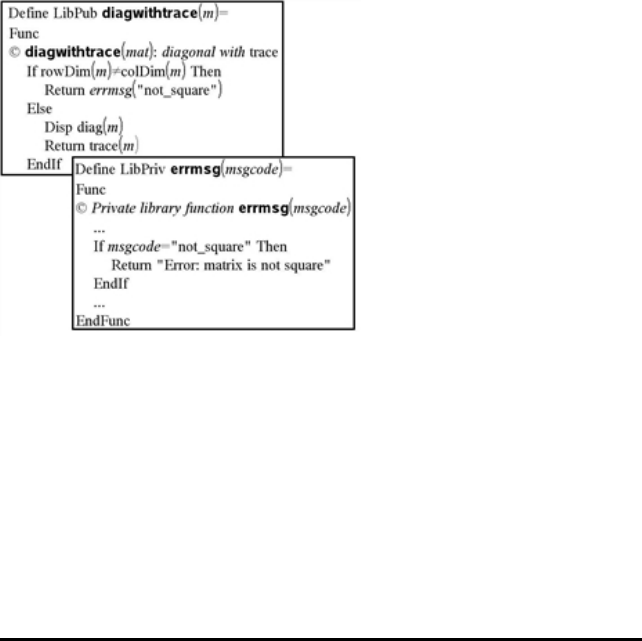 Define LibPub diagwithtrace(m)=
Func
© diagwithtrace(mat): diagonal with trace
If rowDim(m)≠colDim(m) Then
Return errmsg("not_square")
Else
Disp diag(m)
Return trace(m)
EndIf

Define LibPriv errmsg(msgcode)=
Func
© Private library function errmsg(msgcode)
...
If msgcode="not_square" Then
Return "Error: matrix is not square"
EndIf
...
EndFunc